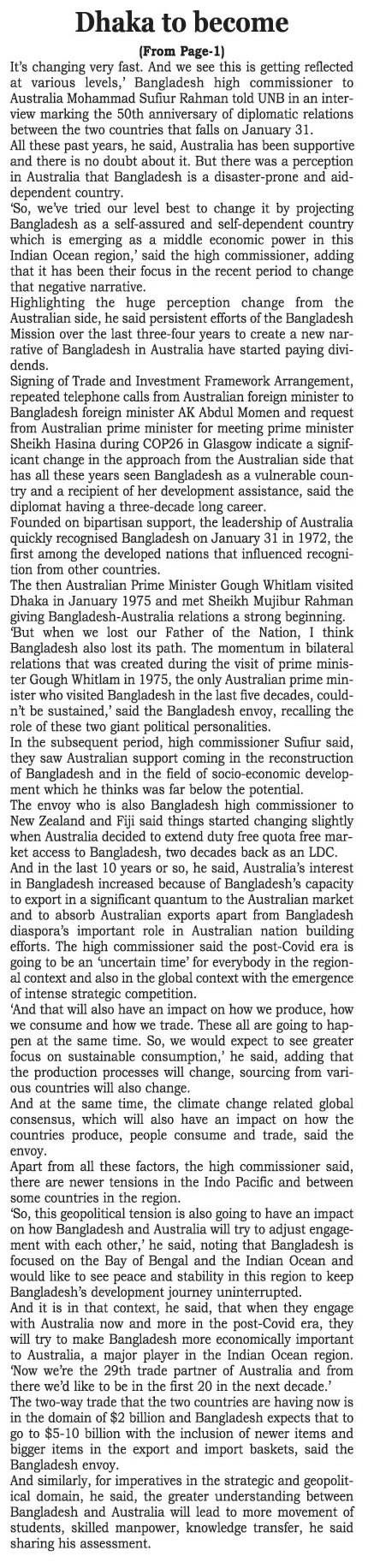 Dhaka to become

(From Page-1)

It's changing very fast. And we see this is getting reflected at various levels,' Bangladesh high commissioner to Australia Mohammad Sufiur Rahman told UNB in an interview marking the 50th anniversary of diplomatic relations between the two countries that falls on January 31.

All these past years, he said, Australia has been supportive and there is no doubt about it. But there was a perception in Australia that Bangladesh is a disaster-prone and aid-dependent country.

'So, we've tried our level best to change it by projecting Bangladesh as a self-assured and self-dependent country which is emerging as a middle economic power in this Indian Ocean region,' said the high commissioner, adding that it has been their focus in the recent period to change that negative narrative.

Highlighting the huge perception change from the Australian side, he said persistent efforts of the Bangladesh Mission over the last three-four years to create a new narrative of Bangladesh in Australia have started paying dividends.

Signing of Trade and Investment Framework Arrangement, repeated telephone calls from Australian foreign minister to Bangladesh foreign minister AK Abdul Momen and request from Australian prime minister for meeting prime minister Sheikh Hasina during COP26 in Glasgow indicate a significant change in the approach from the Australian side that has all these years seen Bangladesh as a vulnerable country and a recipient of her development assistance, said the diplomat having a three-decade long career.

Founded on bipartisan support, the leadership of Australia quickly recognised Bangladesh on January 31 in 1972, the first among the developed nations that influenced recognition from other countries.

The then Australian Prime Minister Gough Whitlam visited Dhaka in January 1975 and met Sheikh Mujibur Rahman giving Bangladesh-Australia relations a strong beginning.

'But when we lost our Father of the Nation, I think Bangladesh also lost its path. The momentum in bilateral relations that was created during the visit of prime minister Gough Whitlam in 1975, the only Australian prime minister who visited Bangladesh in the last five decades, couldn't be sustained,' said the Bangladesh envoy, recalling the role of these two giant political personalities.

In the subsequent period, high commissioner Sufiur said, they saw Australian support coming in the reconstruction of Bangladesh and in the field of socio-economic development which he thinks was far below the potential.

The envoy who is also Bangladesh high commissioner to New Zealand and Fiji said things started changing slightly when Australia decided to extend duty free quota free market access to Bangladesh, two decades back as an LDC.

And in the last 10 years or so, he said, Australia's interest in Bangladesh increased because of Bangladesh's capacity to export in a significant quantum to the Australian market and to absorb Australian exports apart from Bangladesh diaspora's important role in Australian nation building efforts. The high commissioner said the post-Covid era is going to be an 'uncertain time' for everybody in the regional context and also in the global context with the emergence of intense strategic competition.

'And that will also have an impact on how we produce, how we consume and how we trade. These all are going to happen at the same time. So, we would expect to see greater focus on sustainable consumption,' he said, adding that the production processes will change, sourcing from various countries will also change.

And at the same time, the climate change related global consensus, which will also have an impact on how the countries produce, people consume and trade, said the envoy.

Apart from all these factors, the high commissioner said, there are newer tensions in the Indo Pacific and between some countries in the region.

'So, this geopolitical tension is also going to have an impact on how Bangladesh and Australia will try to adjust engagement with each other,' he said, noting that Bangladesh is focused on the Bay of Bengal and the Indian Ocean and would like to see peace and stability in this region to keep Bangladesh's development journey uninterrupted.

And it is in that context, he said, that when they engage with Australia now and more in the post-Covid era, they will try to make Bangladesh more economically important to Australia, a major player in the Indian Ocean region. 'Now we're the 29th trade partner of Australia and from there we'd like to be in the first 20 in the next decade.'

The two-way trade that the two countries are having now is in the domain of $2 billion and Bangladesh expects that to go to $5-10 billion with the inclusion of newer items and bigger items in the export and import baskets, said the Bangladesh envoy.

And similarly, for imperatives in the strategic and geopolitical domain, he said, the greater understanding between Bangladesh and Australia will lead to more movement of students, skilled manpower, knowledge transfer, he said sharing his assessment.